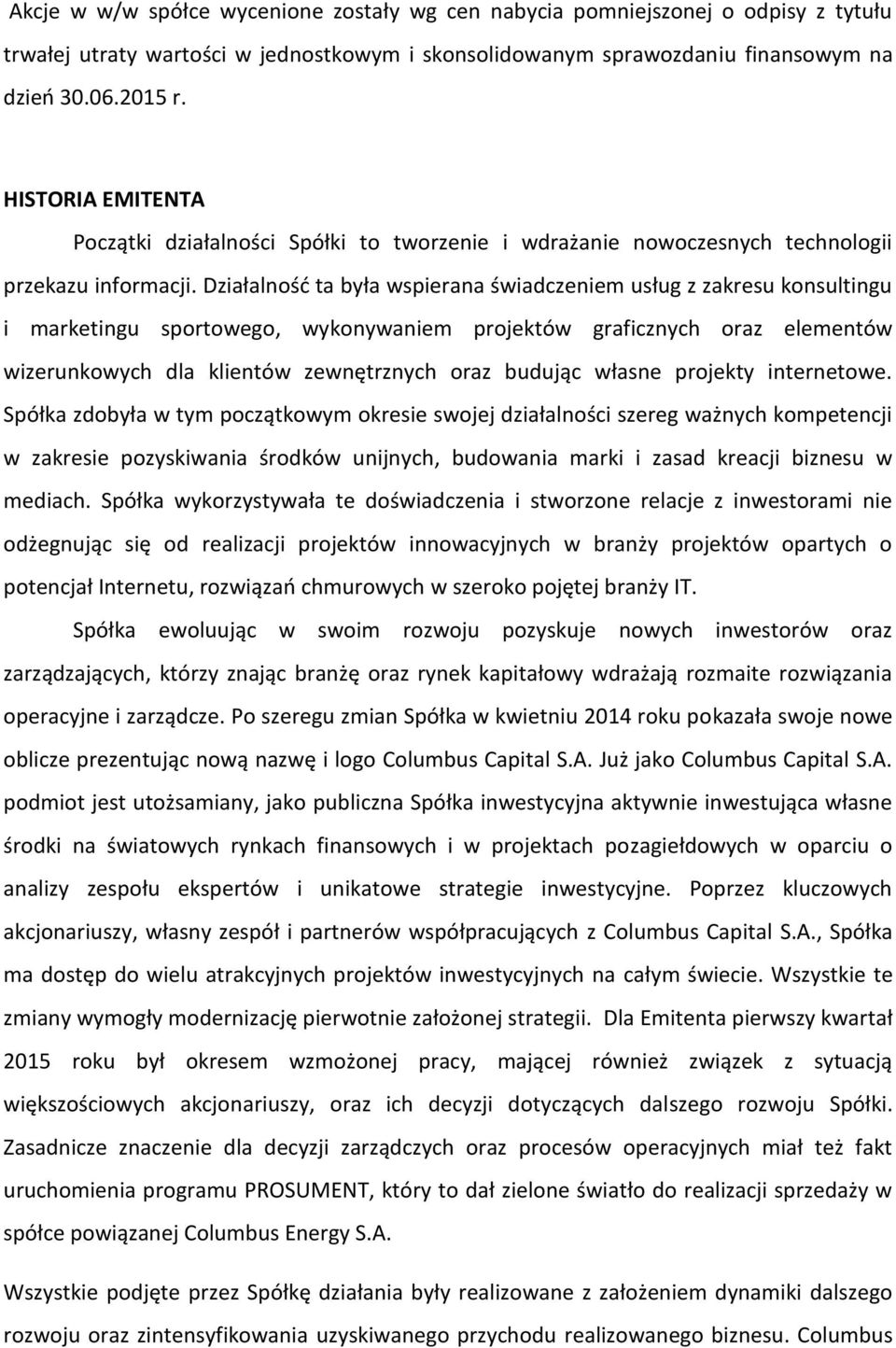 Akcje w w/w spółce wycenione zostały wg cen nabycia pomniejszonej o odpisy z tytułu trwałej utraty wartości w jednostkowym i skonsolidowanym sprawozdaniu finansowym na dzień 30.06.2015 r.

HISTORIA EMITENTA

Początki działalności Spółki to tworzenie i wdrażanie nowoczesnych technologii przekazu informacji. Działalność ta była wspierana świadczeniem usług z zakresu konsultingu i marketingu sportowego, wykonywaniem projektów graficznych oraz elementów wizerunkowych dla klientów zewnętrznych oraz budując własne projekty internetowe. Spółka zdobyła w tym początkowym okresie swojej działalności szereg ważnych kompetencji w zakresie pozyskiwania środków unijnych, budowania marki i zasad kreacji biznesu w mediach. Spółka wykorzystywała te doświadczenia i stworzone relacje z inwestorami nie odżegnując się od realizacji projektów innowacyjnych w branży projektów opartych o potencjał Internetu, rozwiązań chmurowych w szeroko pojętej branży IT.

Spółka ewoluując w swoim rozwoju pozyskuje nowych inwestorów oraz zarządzających, którzy znając branżę oraz rynek kapitałowy wdrażają rozmaite rozwiązania operacyjne i zarządcze. Po szeregu zmian Spółka w kwietniu 2014 roku pokazała swoje nowe oblicze prezentując nową nazwę i logo Columbus Capital S.A. Już jako Columbus Capital S.A. podmiot jest utożsamiany, jako publiczna Spółka inwestycyjna aktywnie inwestująca własne środki na światowych rynkach finansowych i w projektach pozagiełdowych w oparciu o analizy zespołu ekspertów i unikatowe strategie inwestycyjne. Poprzez kluczowych akcjonariuszy, własny zespół i partnerów współpracujących z Columbus Capital S.A., Spółka ma dostęp do wielu atrakcyjnych projektów inwestycyjnych na całym świecie. Wszystkie te zmiany wymogły modernizację pierwotnie założonej strategii. Dla Emitenta pierwszy kwartał 2015 roku był okresem wzmożonej pracy, mającej również związek z sytuacją większościowych akcjonariuszy, oraz ich decyzji dotyczących dalszego rozwoju Spółki. Zasadnicze znaczenie dla decyzji zarządczych oraz procesów operacyjnych miał też fakt uruchomienia programu PROSUMENT, który to dał zielone światło do realizacji sprzedaży w spółce powiązanej Columbus Energy S.A.

Wszystkie podjęte przez Spółkę działania były realizowane z założeniem dynamiki dalszego rozwoju oraz zintensyfikowania uzyskiwanego przychodu realizowanego biznesu. Columbus